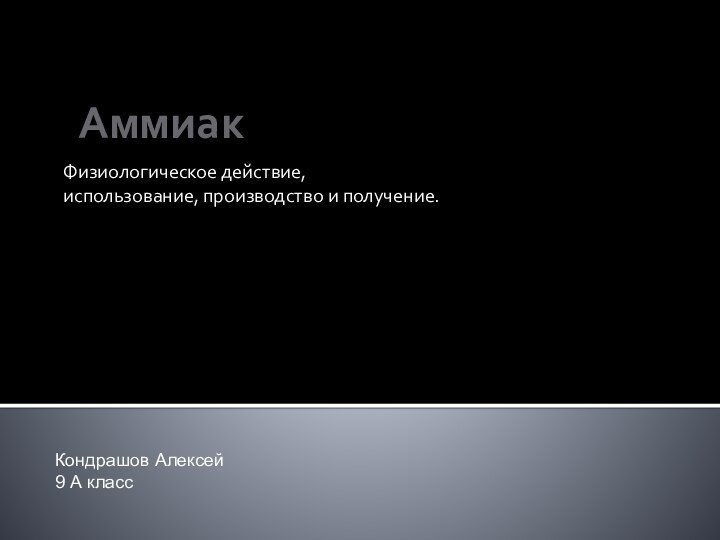 Аммиак

Физиологическое действие, использование, производство и получение.

Кондрашов Алексей
9 А класс